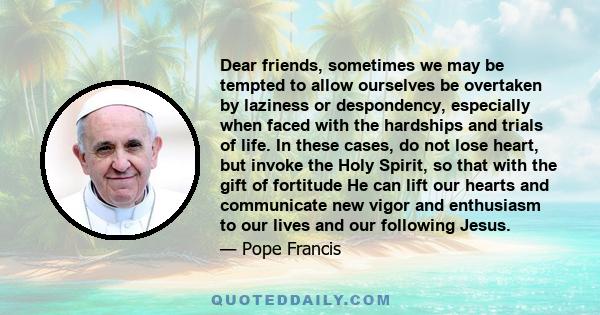 Dear friends, sometimes we may be tempted to allow ourselves be overtaken by laziness or despondency, especially when faced with the hardships and trials of life. In these cases, do not lose heart, but invoke the Holy Spirit, so that with the gift of fortitude He can lift our hearts and communicate new vigor and enthusiasm to our lives and our following Jesus.

— Pope Francis

QUOTEDDAILY.COM